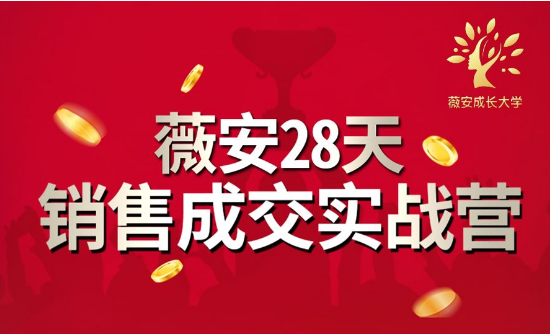 薇安成长大学

薇安28天
销售成交实战营